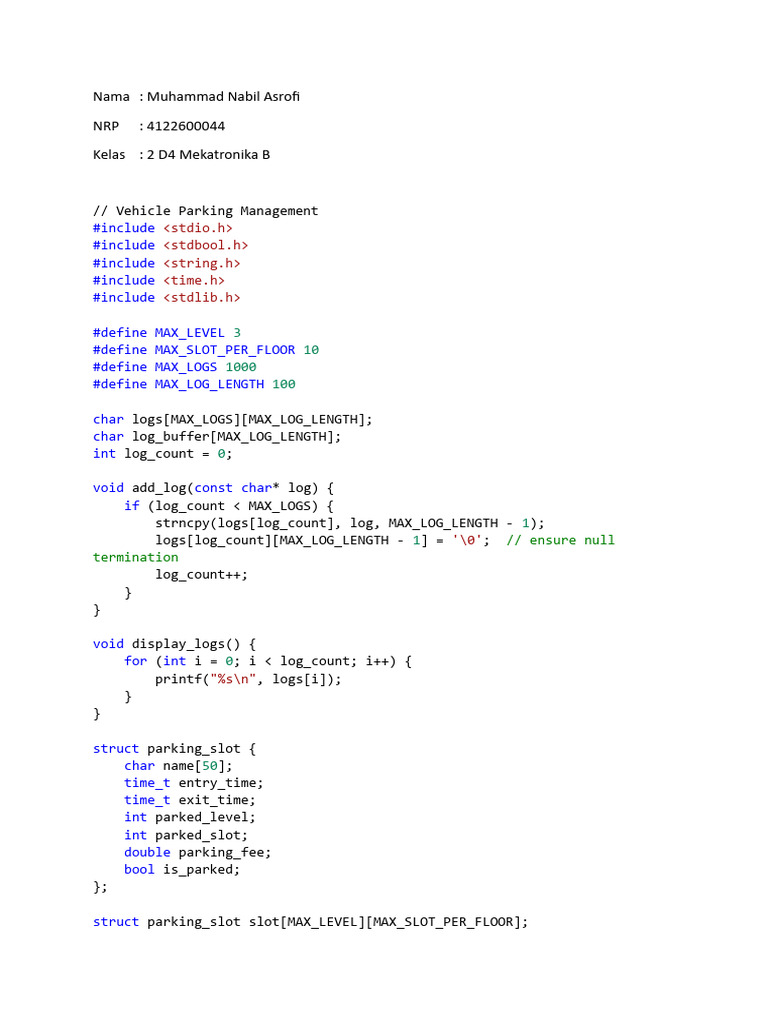 Nama : Muhammad Nabil Asrofi

NRP : 4122600044

Kelas : 2 D4 Mekatronika B

// Vehicle Parking Management
#include <stdio.h>
#include <stdbool.h>
#include <string.h>
#include <time.h>
#include <stdlib.h>

#define MAX_LEVEL 3
#define MAX_SLOT_PER_FLOOR 10
#define MAX_LOGS 1000
#define MAX_LOG_LENGTH 100

char logs[MAX_LOGS][MAX_LOG_LENGTH];
char log_buffer[MAX_LOG_LENGTH];
int log_count = 0;

void add_log(const char* log) {
    if (log_count < MAX_LOGS) {
        strncpy(logs[log_count], log, MAX_LOG_LENGTH - 1);
        logs[log_count][MAX_LOG_LENGTH - 1] = '\0';  // ensure null termination
        log_count++;
    }
}

void display_logs() {
    for (int i = 0; i < log_count; i++) {
        printf("%s\n", logs[i]);
    }
}

struct parking_slot {
    char name[50];
    time_t entry_time;
    time_t exit_time;
    int parked_level;
    int parked_slot;
    double parking_fee;
    bool is_parked;
};

struct parking_slot slot[MAX_LEVEL][MAX_SLOT_PER_FLOOR];